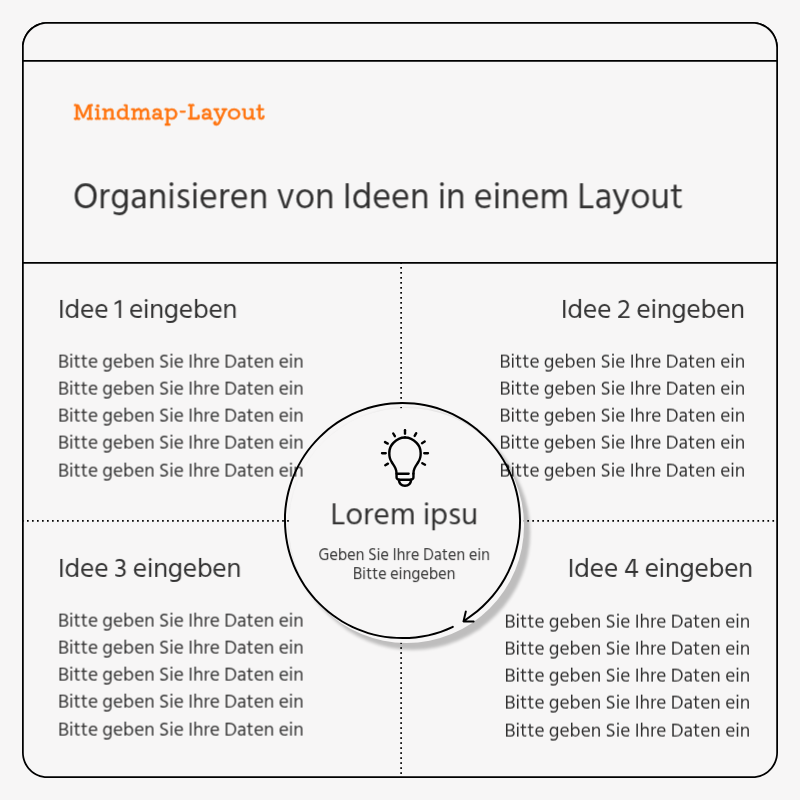 Mindmap-Layout

Organisieren von Ideen in einem Layout

Idee 1 eingeben

Bitte geben Sie Ihre Daten ein
Bitte geben Sie Ihre Daten ein
Bitte geben Sie Ihre Daten ein
Bitte geben Sie Ihre Daten ein
Bitte geben Sie Ihre Daten ein

Idee 2 eingeben

Bitte geben Sie Ihre Daten ein
Bitte geben Sie Ihre Daten ein
Bitte geben Sie Ihre Daten ein
Bitte geben Sie Ihre Daten ein
Bitte geben Sie Ihre Daten ein

Lorem ipsu

Geben Sie Ihre Daten ein
Bitte eingeben

Idee 3 eingeben

Bitte geben Sie Ihre Daten ein
Bitte geben Sie Ihre Daten ein
Bitte geben Sie Ihre Daten ein
Bitte geben Sie Ihre Daten ein
Bitte geben Sie Ihre Daten ein

Idee 4 eingeben

Bitte geben Sie Ihre Daten ein
Bitte geben Sie Ihre Daten ein
Bitte geben Sie Ihre Daten ein
Bitte geben Sie Ihre Daten ein
Bitte geben Sie Ihre Daten ein